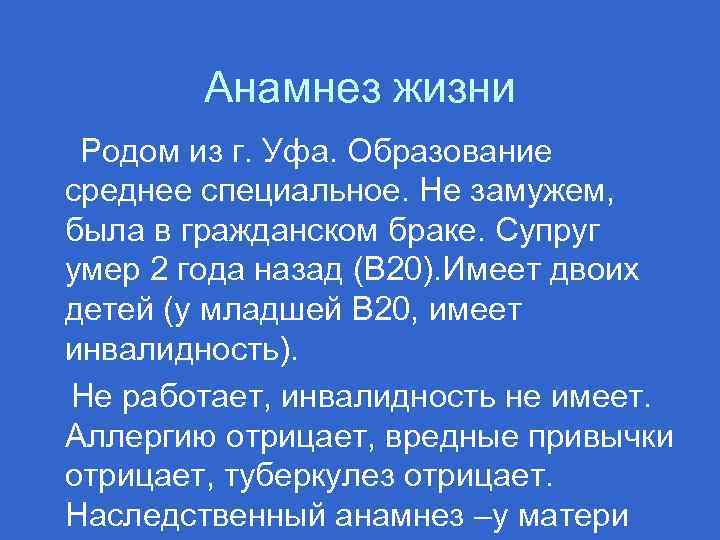 Анамнез жизни

Родом из г. Уфа. Образование среднее специальное. Не замужем, была в гражданском браке. Супруг умер 2 года назад (В20).Имеет двоих детей (у младшей В20, имеет инвалидность).

Не работает, инвалидность не имеет. Аллергию отрицает, вредные привычки отрицает, туберкулез отрицает. Наследственный анамнез –у матери